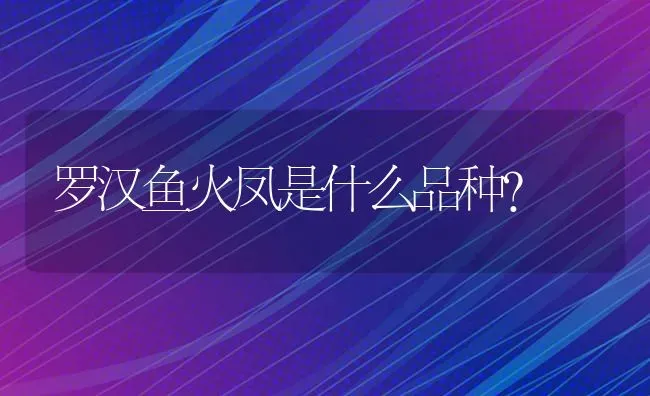 罗汉鱼火凤是什么品种?